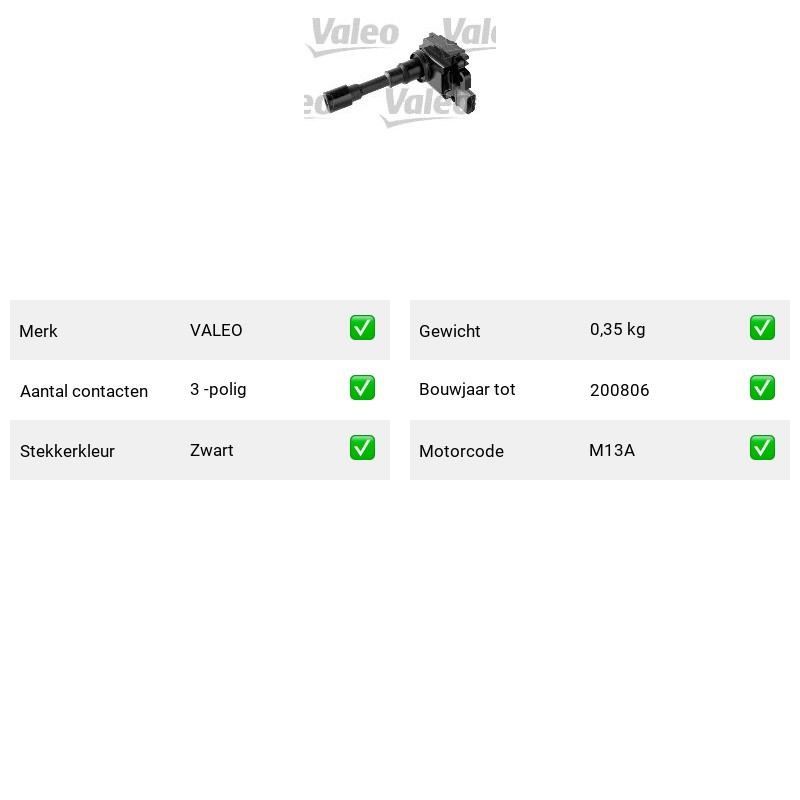 Valeo Valeo Valeo

| Merk | VALEO | ✅ |
|---|---|---|
| Aantal contacten | 3 -polig | ✅ |
| Stekkerkleur | Zwart | ✅ |

| Gewicht | 0,35 kg | ✅ |
|---|---|---|
| Bouwjaar tot | 200806 | ✅ |
| Motorcode | M13A | ✅ |